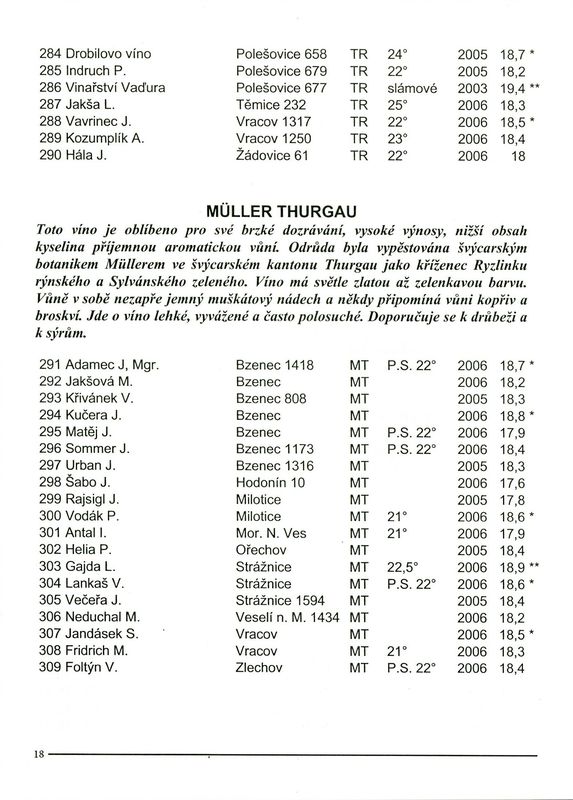 | | | | | | |
|---|---|---|---|---|---|
| 284 Drobilovo víno | Polešovice 658 | TR | 24° | 2005 | 18,7 * |
| 285 Indruch P. | Polešovice 679 | TR | 22° | 2005 | 18,2 |
| 286 Vinařství Vaďura | Polešovice 677 | TR | slámové | 2003 | 19,4 ** |
| 287 Jakša L. | Těmice 232 | TR | 25° | 2006 | 18,3 |
| 288 Vavrinec J. | Vracov 1317 | TR | 22° | 2006 | 18,5 * |
| 289 Kozumplík A. | Vracov 1250 | TR | 23° | 2006 | 18,4 |
| 290 Hála J. | Žádovice 61 | TR | 22° | 2006 | 18 |

MÜLLER THURGAU

Toto víno je oblíbeno pro své brzké dozrávání, vysoké výnosy, nižší obsah kyselina příjemnou aromatickou vůní. Odrůda byla vypěstována švýcarským botanikem Müllerem ve švýcarském kantonu Thurgau jako kříženec Ryzlinku rýnského a Sylvánského zeleného. Víno má světle zlatou až zelenkavou barvu. Vůně v sobě nezapře jemný muškátový nádech a někdy připomíná vůni kopřiv a broskví. Jde o víno lehké, vyvážené a často polosuché. Doporučuje se k drůbeži a k sýrům.

| | | | | | |
|---|---|---|---|---|---|
| 291 Adamec J, Mgr. | Bzenec 1418 | MT | P.S. 22° | 2006 | 18,7 * |
| 292 Jakšová M. | Bzenec | MT | | 2006 | 18,2 |
| 293 Křivánek V. | Bzenec 808 | MT | | 2005 | 18,3 |
| 294 Kučera J. | Bzenec | MT | | 2006 | 18,8 * |
| 295 Matěj J. | Bzenec | MT | P.S. 22° | 2006 | 17,9 |
| 296 Sommer J. | Bzenec 1173 | MT | P.S. 22° | 2006 | 18,4 |
| 297 Urban J. | Bzenec 1316 | MT | | 2005 | 18,3 |
| 298 Šabo J. | Hodonín 10 | MT | | 2006 | 17,6 |
| 299 Rajsigl J. | Milotice | MT | | 2005 | 17,8 |
| 300 Vodák P. | Milotice | MT | 21° | 2006 | 18,6 * |
| 301 Antal I. | Mor. N. Ves | MT | 21° | 2006 | 17,9 |
| 302 Helia P. | Ořechov | MT | | 2005 | 18,4 |
| 303 Gajda L. | Strážnice | MT | 22,5° | 2006 | 18,9 ** |
| 304 Lankaš V. | Strážnice | MT | P.S. 22° | 2006 | 18,6 * |
| 305 Večeřa J. | Strážnice 1594 | MT | | 2005 | 18,4 |
| 306 Neduchal M. | Veselí n. M. 1434 | MT | | 2006 | 18,2 |
| 307 Jandásek S. | Vracov | MT | | 2006 | 18,5 * |
| 308 Fridrich M. | Vracov | MT | 21° | 2006 | 18,3 |
| 309 Foltýn V. | Zlechov | MT | P.S. 22° | 2006 | 18,4 |

18